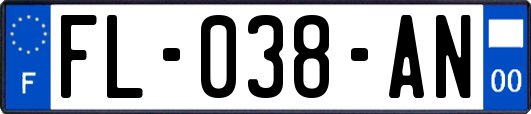 F

FL-038-AN

00